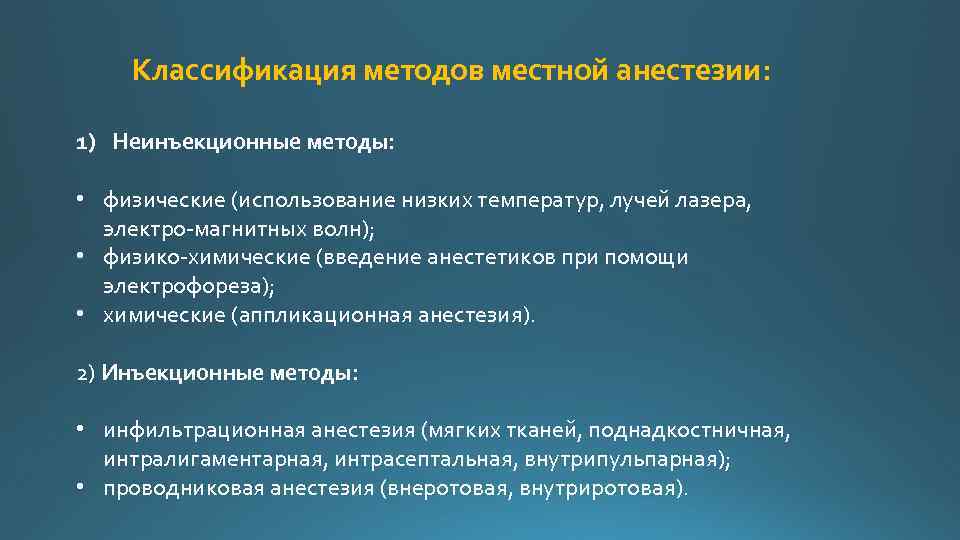 Классификация методов местной анестезии:

1) Неинъекционные методы:

• физические (использование низких температур, лучей лазера, электро-магнитных волн);
• физико-химические (введение анестетиков при помощи электрофореза);
• химические (аппликационная анестезия).

2) Инъекционные методы:

• инфильтрационная анестезия (мягких тканей, поднадкостничная, интралигаментарная, интрасептальная, внутрипульпарная);
• проводниковая анестезия (внеротовая, внутриротовая).